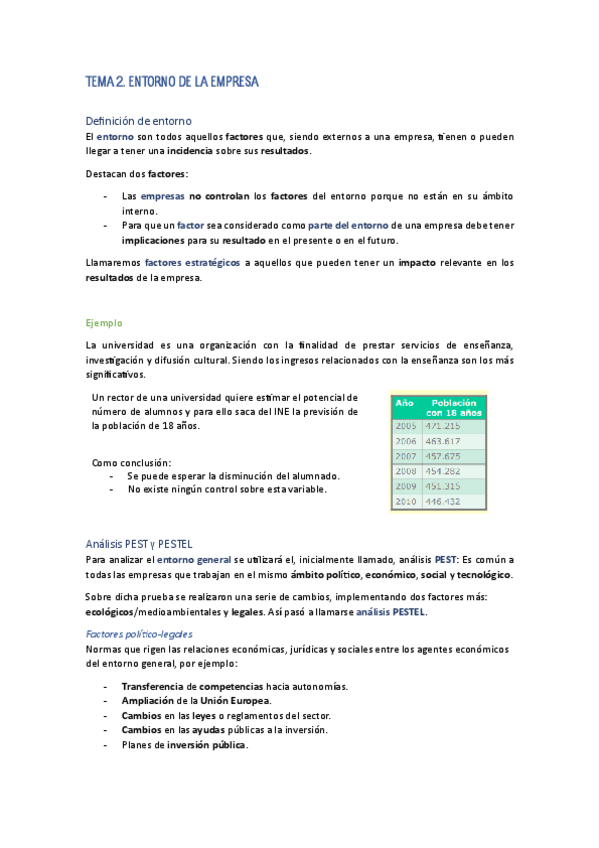 TEMA 2. ENTORNO DE LA EMPRESA

Definición de entorno

El entorno son todos aquellos factores que, siendo externos a una empresa, tienen o pueden llegar a tener una incidencia sobre sus resultados.

Destacan dos factores:

- Las empresas no controlan los factores del entorno porque no están en su ámbito interno.
- Para que un factor sea considerado como parte del entorno de una empresa debe tener implicaciones para su resultado en el presente o en el futuro.

Llamaremos factores estratégicos a aquellos que pueden tener un impacto relevante en los resultados de la empresa.

Ejemplo

La universidad es una organización con la finalidad de prestar servicios de enseñanza, investigación y difusión cultural. Siendo los ingresos relacionados con la enseñanza son los más significativos.

Un rector de una universidad quiere estimar el potencial de número de alumnos y para ello saca del INE la previsión de la población de 18 años.

Como conclusión:
- Se puede esperar la disminución del alumnado.
- No existe ningún control sobre esta variable.

| Año | Población con 18 años |
|---|---|
| 2005 | 471.215 |
| 2006 | 463.617 |
| 2007 | 457.675 |
| 2008 | 454.282 |
| 2009 | 451.315 |
| 2010 | 446.432 |

Análisis PEST y PESTEL

Para analizar el entorno general se utilizará el, inicialmente llamado, análisis PEST: Es común a todas las empresas que trabajan en el mismo ámbito político, económico, social y tecnológico.

Sobre dicha prueba se realizaron una serie de cambios, implementando dos factores más: ecológicos/medioambientales y legales. Así pasó a llamarse análisis PESTEL.

Factores político-legales

Normas que rigen las relaciones económicas, jurídicas y sociales entre los agentes económicos del entorno general, por ejemplo:

- Transferencia de competencias hacia autonomías.
- Ampliación de la Unión Europea.
- Cambios en las leyes o reglamentos del sector.
- Cambios en las ayudas públicas a la inversión.
- Planes de inversión pública.